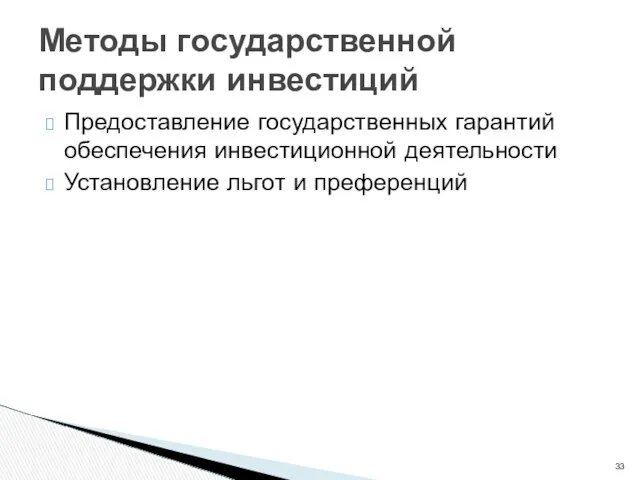 Методы государственной поддержки инвестиций

Предоставление государственных гарантий обеспечения инвестиционной деятельности

Установление льгот и преференций

33